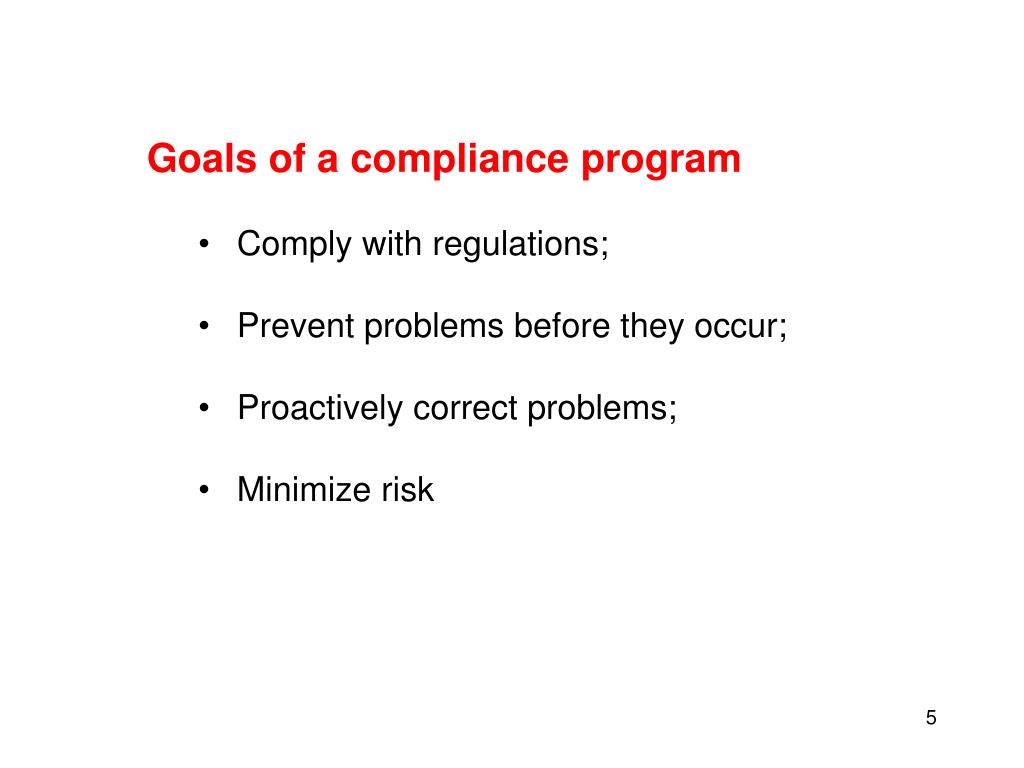 Goals of a compliance program

• Comply with regulations;

• Prevent problems before they occur;

• Proactively correct problems;

• Minimize risk

5